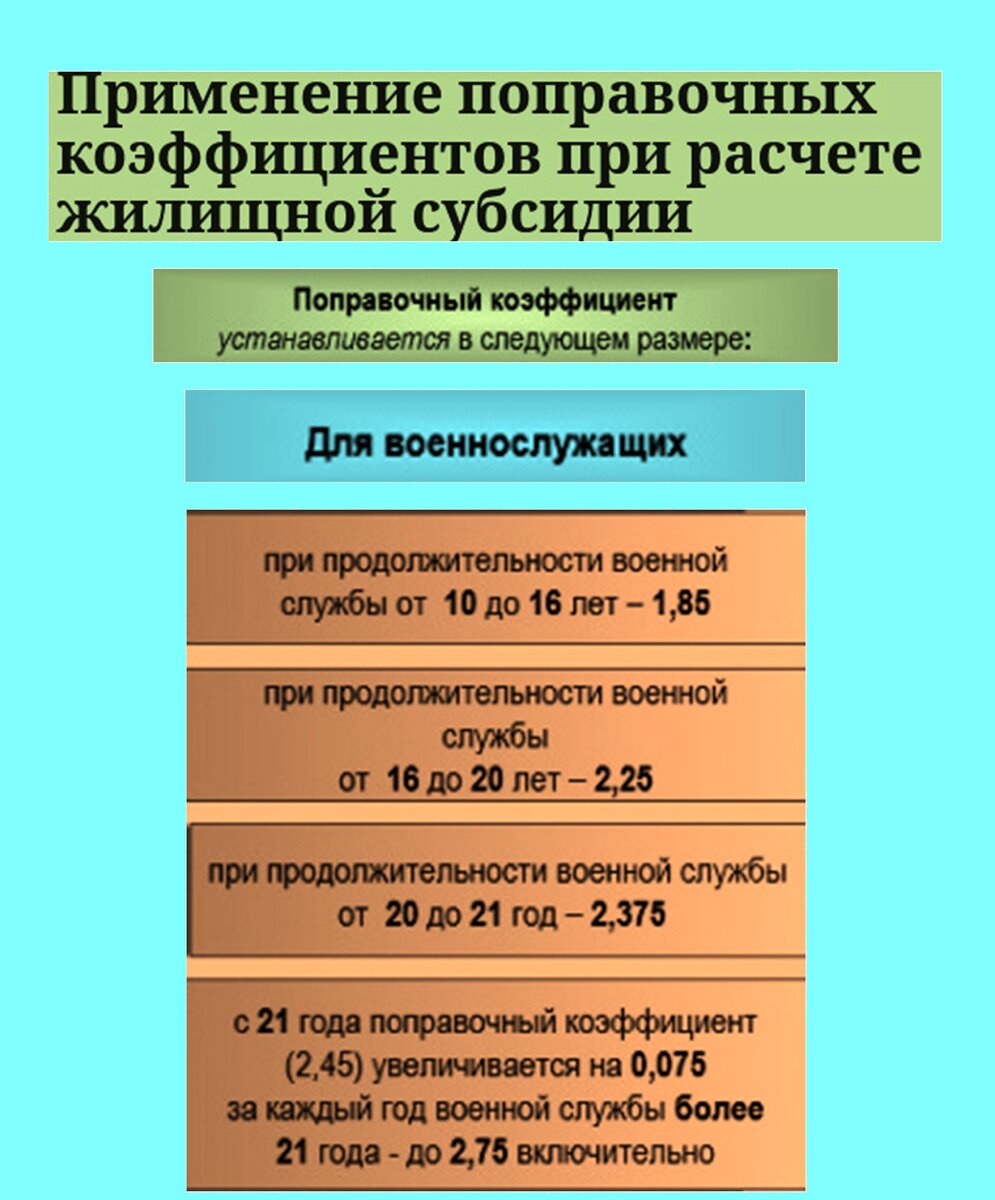 Применение поправочных коэффициентов при расчете жилищной субсидии

Поправочный коэффициент устанавливается в следующем размере:

Для военнослужащих

при продолжительности военной службы от 10 до 16 лет – 1,85

при продолжительности военной службы от 16 до 20 лет – 2,25

при продолжительности военной службы от 20 до 21 год – 2,375

с 21 года поправочный коэффициент (2,45) увеличивается на 0,075 за каждый год военной службы более 21 года - до 2,75 включительно